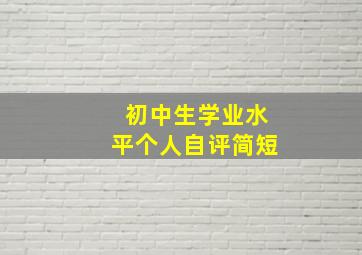 初中生学业水平个人自评简短